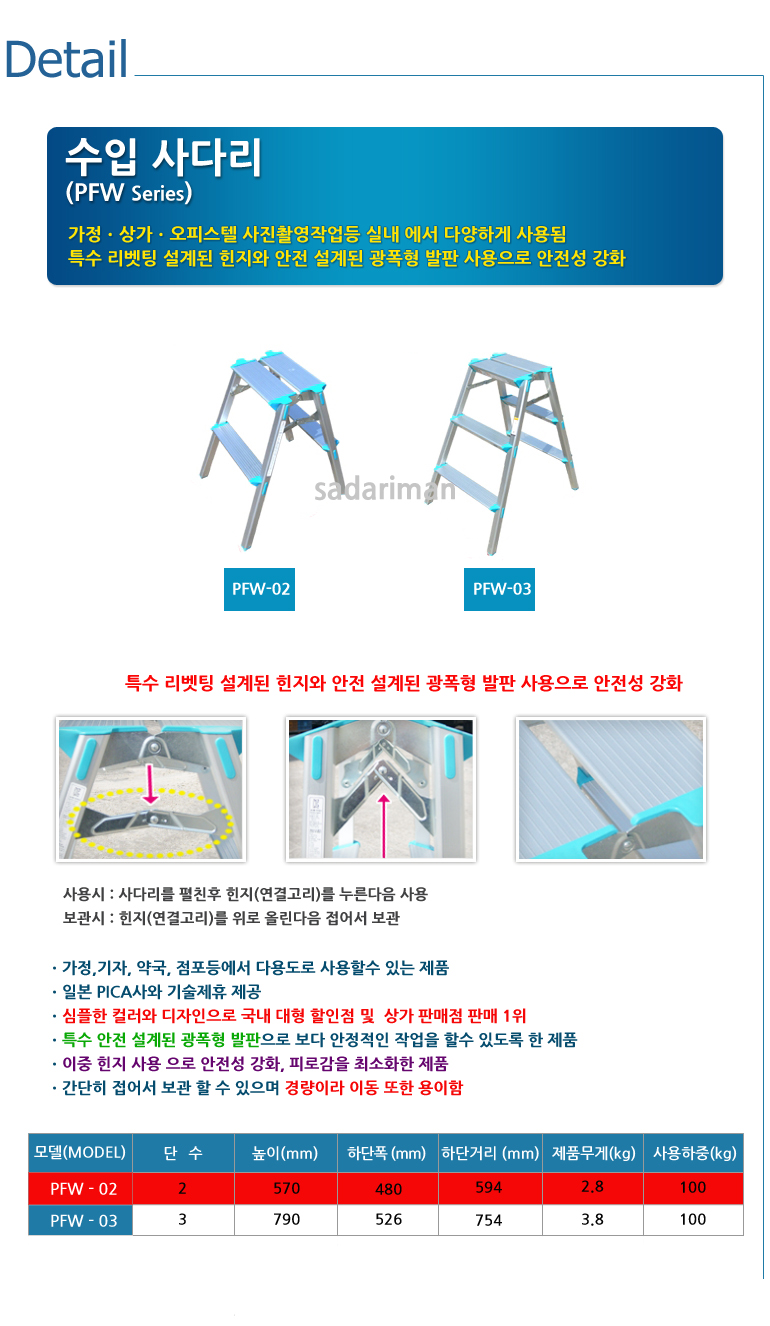 Detail

수입 사다리
(PFW Series)

가정 · 상가 · 오피스텔 사진촬영작업등 실내 에서 다양하게 사용됨
특수 리벳팅 설계된 힌지와 안전 설계된 광폭형 발판 사용으로 안전성 강화

sadariman

PFW-02

PFW-03

특수 리벳팅 설계된 힌지와 안전 설계된 광폭형 발판 사용으로 안전성 강화

사용시 : 사다리를 펼친후 힌지(연결고리)를 누른다음 사용
보관시 : 힌지(연결고리)를 위로 올린다음 접어서 보관

· 가정,기자, 약국, 점포등에서 다용도로 사용할수 있는 제품
· 일본 PICA사와 기술제휴 제공
· 심플한 컬러와 디자인으로 국내 대형 할인점 및 상가 판매점 판매 1위
· 특수 안전 설계된 광폭형 발판으로 보다 안정적인 작업을 할수 있도록 한 제품
· 이중 힌지 사용 으로 안전성 강화, 피로감을 최소화한 제품
· 간단히 접어서 보관 할 수 있으며 경량이라 이동 또한 용이함

| 모델(MODEL) | 단 수 | 높이(mm) | 하단폭 (mm) | 하단거리 (mm) | 제품무게(kg) | 사용하중(kg) |
|---|---|---|---|---|---|---|
| PFW - 02 | 2 | 570 | 480 | 594 | 2.8 | 100 |
| PFW - 03 | 3 | 790 | 526 | 754 | 3.8 | 100 |